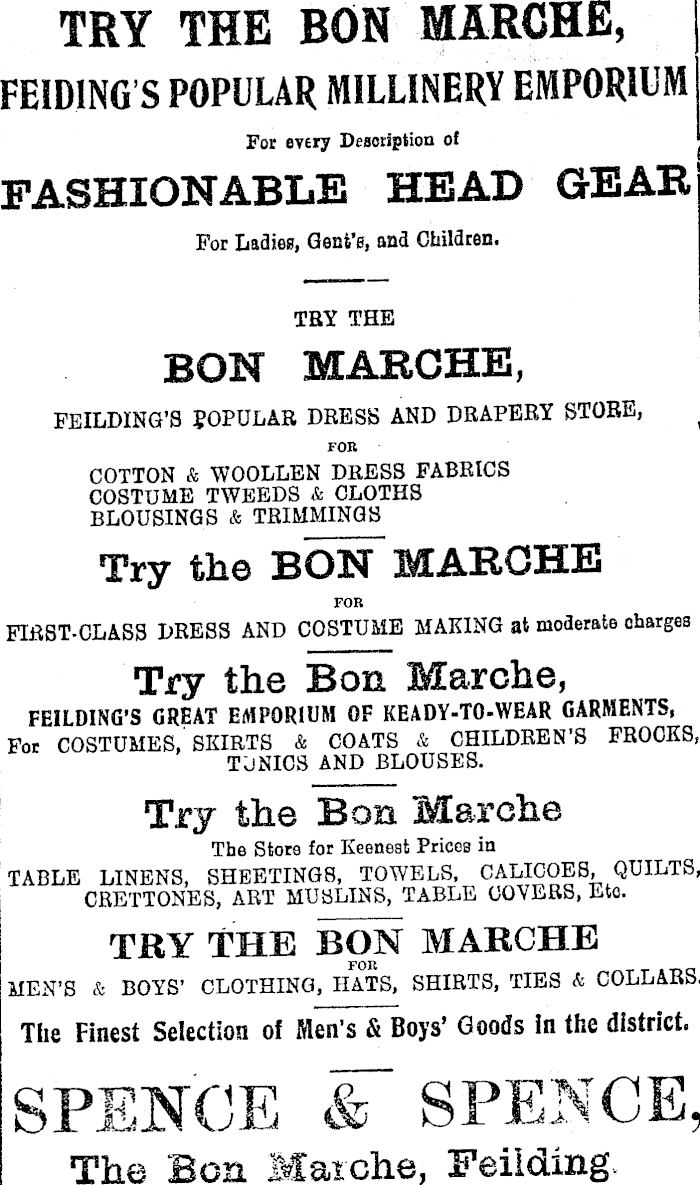 TRY THE BON MARCHE,

FEIDING'S POPULAR MILLINERY EMPORIUM

For every Description of

FASHIONABLE HEAD GEAR

For Ladies, Gent's, and Children.

TRY THE

BON MARCHE,

FEILDING'S POPULAR DRESS AND DRAPERY STORE,

FOR

COTTON & WOOLLEN DRESS FABRICS
COSTUME TWEEDS & CLOTHS
BLOUSINGS & TRIMMINGS

Try the BON MARCHE

FOR

FIRST-CLASS DRESS AND COSTUME MAKING at moderate charges

Try the Bon Marche,

FEILDING'S GREAT EMPORIUM OF KEADY-TO-WEAR GARMENTS,
For COSTUMES, SKIRTS & COATS & CHILDREN'S FROCKS, TUNICS AND BLOUSES.

Try the Bon Marche

The Store for Keenest Prices in
TABLE LINENS, SHEETINGS, TOWELS, CALICOES, QUILTS, CRETTONES, ART MUSLINS, TABLE COVERS, Etc.

TRY THE BON MARCHE

FOR

MEN'S & BOYS' CLOTHING, HATS, SHIRTS, TIES & COLLARS.

The Finest Selection of Men's & Boys' Goods in the district.

SPENCE & SPENCE,

The Bon Marche, Feilding.